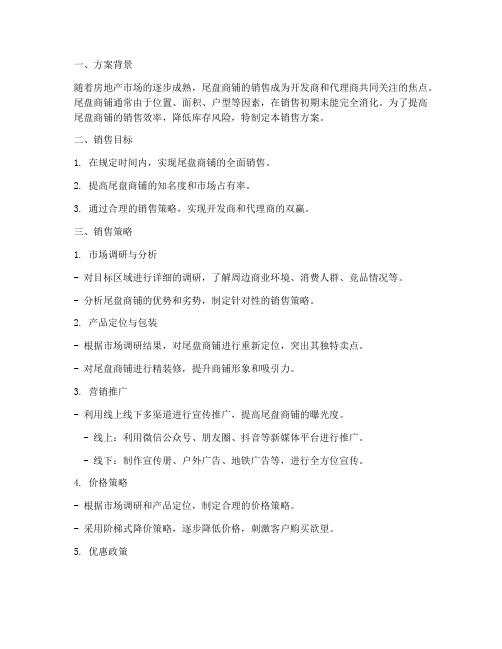 一、方案背景

随着房地产市场的逐步成熟，尾盘商铺的销售成为开发商和代理商共同关注的焦点。尾盘商铺通常由于位置、面积、户型等因素，在销售初期未能完全消化。为了提高尾盘商铺的销售效率，降低库存风险，特制定本销售方案。

二、销售目标

1. 在规定时间内，实现尾盘商铺的全面销售。

2. 提高尾盘商铺的知名度和市场占有率。

3. 通过合理的销售策略，实现开发商和代理商的双赢。

三、销售策略

1. 市场调研与分析

- 对目标区域进行详细的调研，了解周边商业环境、消费人群、竞品情况等。

- 分析尾盘商铺的优势和劣势，制定针对性的销售策略。

2. 产品定位与包装

- 根据市场调研结果，对尾盘商铺进行重新定位，突出其独特卖点。

- 对尾盘商铺进行精装修，提升商铺形象和吸引力。

3. 营销推广

- 利用线上线下多渠道进行宣传推广，提高尾盘商铺的曝光度。

- 线上：利用微信公众号、朋友圈、抖音等新媒体平台进行推广。

- 线下：制作宣传册、户外广告、地铁广告等，进行全方位宣传。

4. 价格策略

- 根据市场调研和产品定位，制定合理的价格策略。

- 采用阶梯式降价策略，逐步降低价格，刺激客户购买欲望。

5. 优惠政策